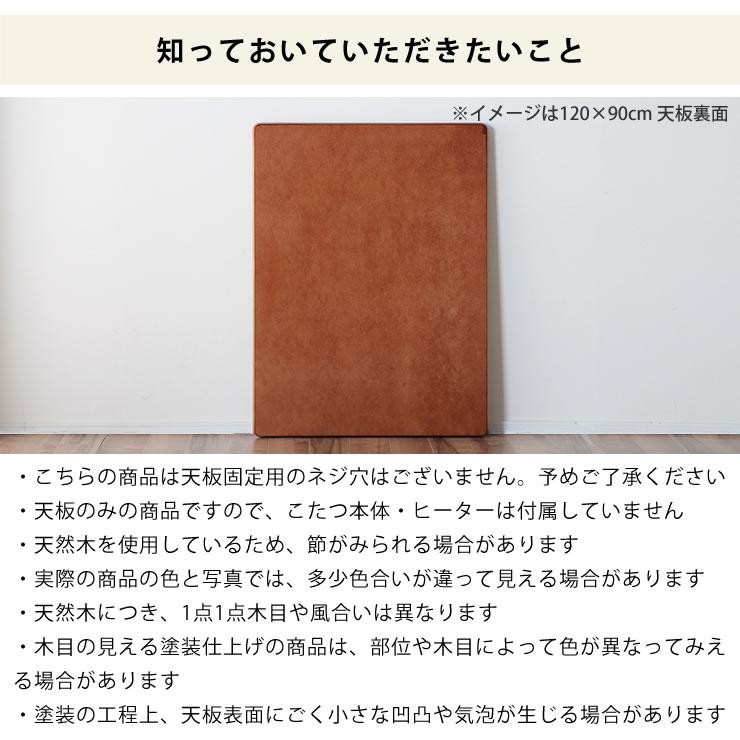 知っておいていただきたいこと

※イメージは120×90cm 天板裏面

・こちらの商品は天板固定用のネジ穴はございません。予めご了承ください
・天板のみの商品ですので、こたつ本体・ヒーターは付属していません
・天然木を使用しているため、節がみられる場合があります
・実際の商品の色と写真では、多少色合いが違って見える場合があります
・天然木につき、1点1点木目や風合いは異なります
・木目の見える塗装仕上げの商品は、部位や木目によって色が異なってみえる場合があります
・塗装の工程上、天板表面にごく小さな凹凸や気泡が生じる場合があります